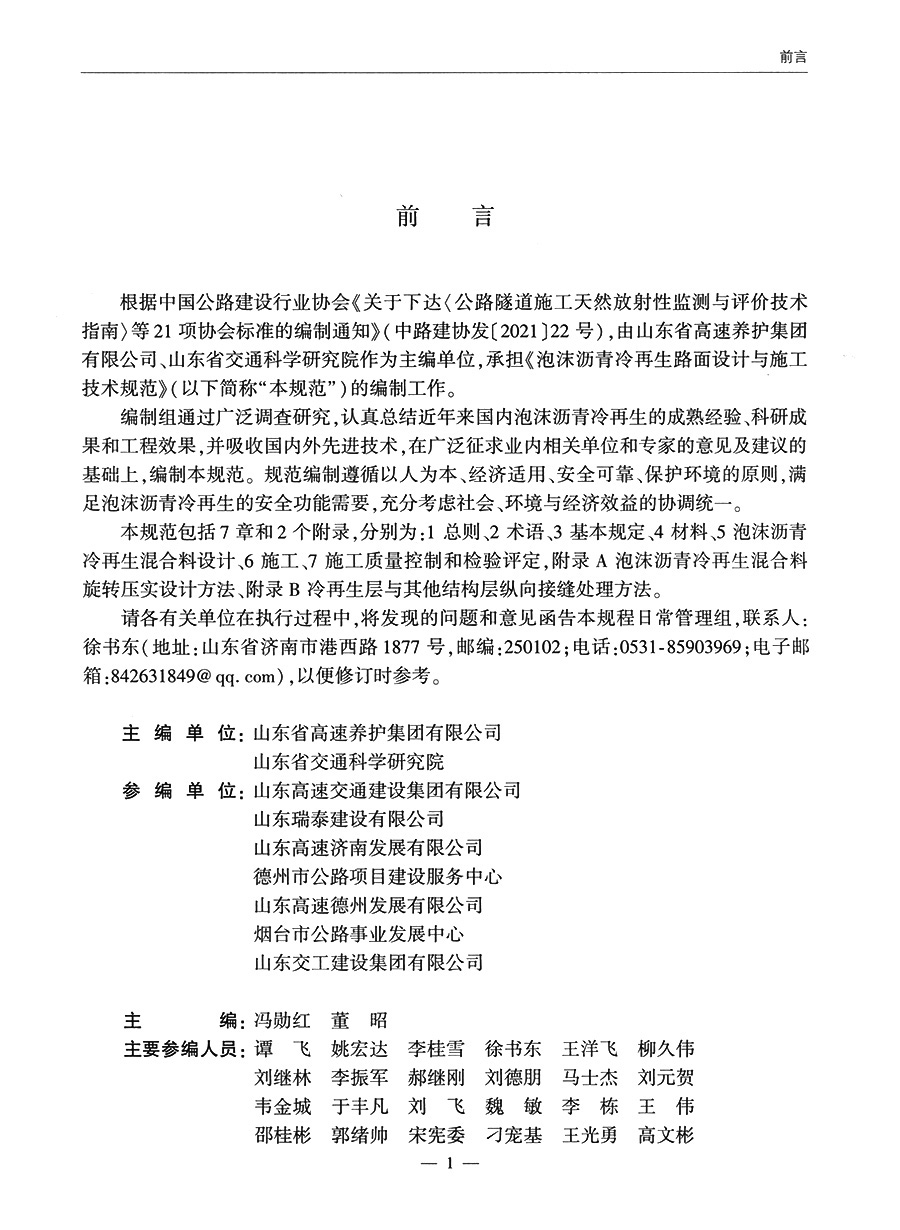 前言

前　言

根据中国公路建设行业协会《关于下达〈公路隧道施工天然放射性监测与评价技术指南〉等21项协会标准的编制通知》（中路建协发〔2021〕22号），由山东省高速养护集团有限公司、山东省交通科学研究院作为主编单位，承担《泡沫沥青冷再生路面设计与施工技术规范》（以下简称“本规范”）的编制工作。

编制组通过广泛调查研究，认真总结近年来国内泡沫沥青冷再生的成熟经验、科研成果和工程效果，并吸收国内外先进技术，在广泛征求业内相关单位和专家的意见及建议的基础上，编制本规范。规范编制遵循以人为本、经济适用、安全可靠、保护环境的原则，满足泡沫沥青冷再生的安全功能需要，充分考虑社会、环境与经济效益的协调统一。

本规范包括7章和2个附录，分别为：1 总则、2 术语、3 基本规定、4 材料、5 泡沫沥青冷再生混合料设计、6 施工、7 施工质量控制和检验评定，附录A 泡沫沥青冷再生混合料旋转压实设计方法、附录B 冷再生层与其他结构层纵向接缝处理方法。

请各有关单位在执行过程中，将发现的问题和意见函告本规程日常管理组，联系人：徐书东（地址：山东省济南市港西路1877号，邮编：250102；电话：0531-85903969；电子邮箱：842631849@qq.com），以便修订时参考。

主 编 单 位：山东省高速养护集团有限公司
山东省交通科学研究院
参 编 单 位：山东高速交通建设集团有限公司
山东瑞泰建设有限公司
山东高速济南发展有限公司
德州市公路项目建设服务中心
山东高速德州发展有限公司
烟台市公路事业发展中心
山东交工建设集团有限公司

主　　编：冯勋红　董　昭
主要参编人员：谭　飞　姚宏达　李桂雪　徐书东　王洋飞　柳久伟
刘继林　李振军　郝继刚　刘德朋　马士杰　刘元贺
韦金城　于丰凡　刘　飞　魏　敏　李　栋　王　伟
邵桂彬　郭绪帅　宋宪委　刁宠基　王光勇　高文彬

— 1 —